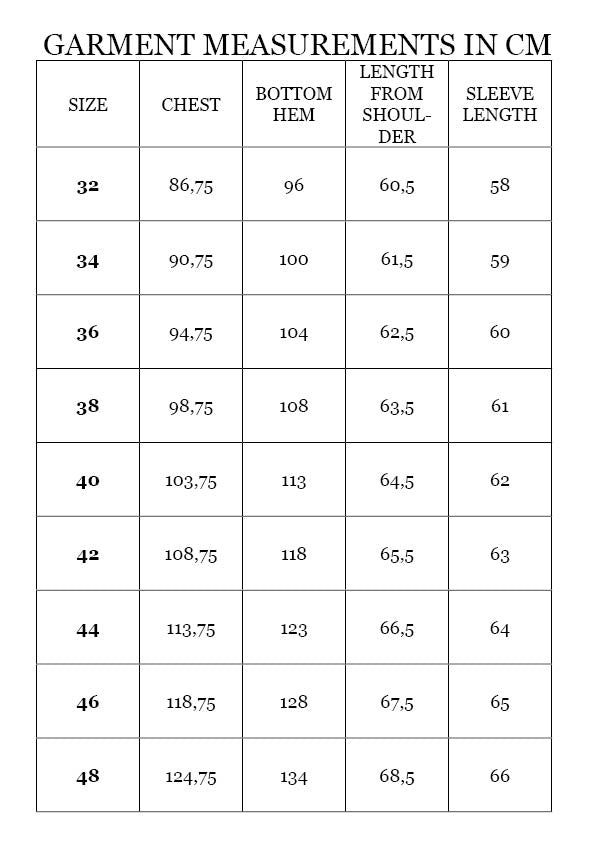 GARMENT MEASUREMENTS IN CM

| SIZE | CHEST | BOTTOM HEM | LENGTH FROM SHOULDER | SLEEVE LENGTH |
|---|---|---|---|---|
| **32** | 86,75 | 96 | 60,5 | 58 |
| **34** | 90,75 | 100 | 61,5 | 59 |
| **36** | 94,75 | 104 | 62,5 | 60 |
| **38** | 98,75 | 108 | 63,5 | 61 |
| **40** | 103,75 | 113 | 64,5 | 62 |
| **42** | 108,75 | 118 | 65,5 | 63 |
| **44** | 113,75 | 123 | 66,5 | 64 |
| **46** | 118,75 | 128 | 67,5 | 65 |
| **48** | 124,75 | 134 | 68,5 | 66 |